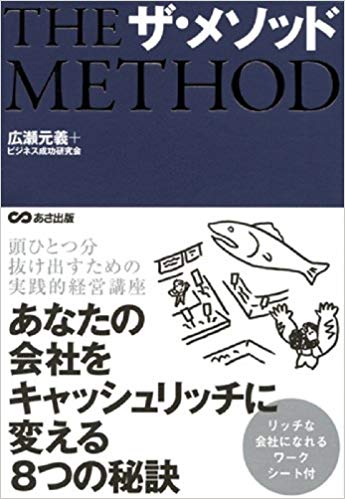 THE ザ・メソッド
METHOD

広瀬元義＋
ビジネス成功研究会

あさ出版

頭ひとつ分
抜け出すための
実践的経営講座

あなたの
会社を
キャッシュリッチに
変える
8つの秘訣

リッチな
会社になれる
ワーク
シート付